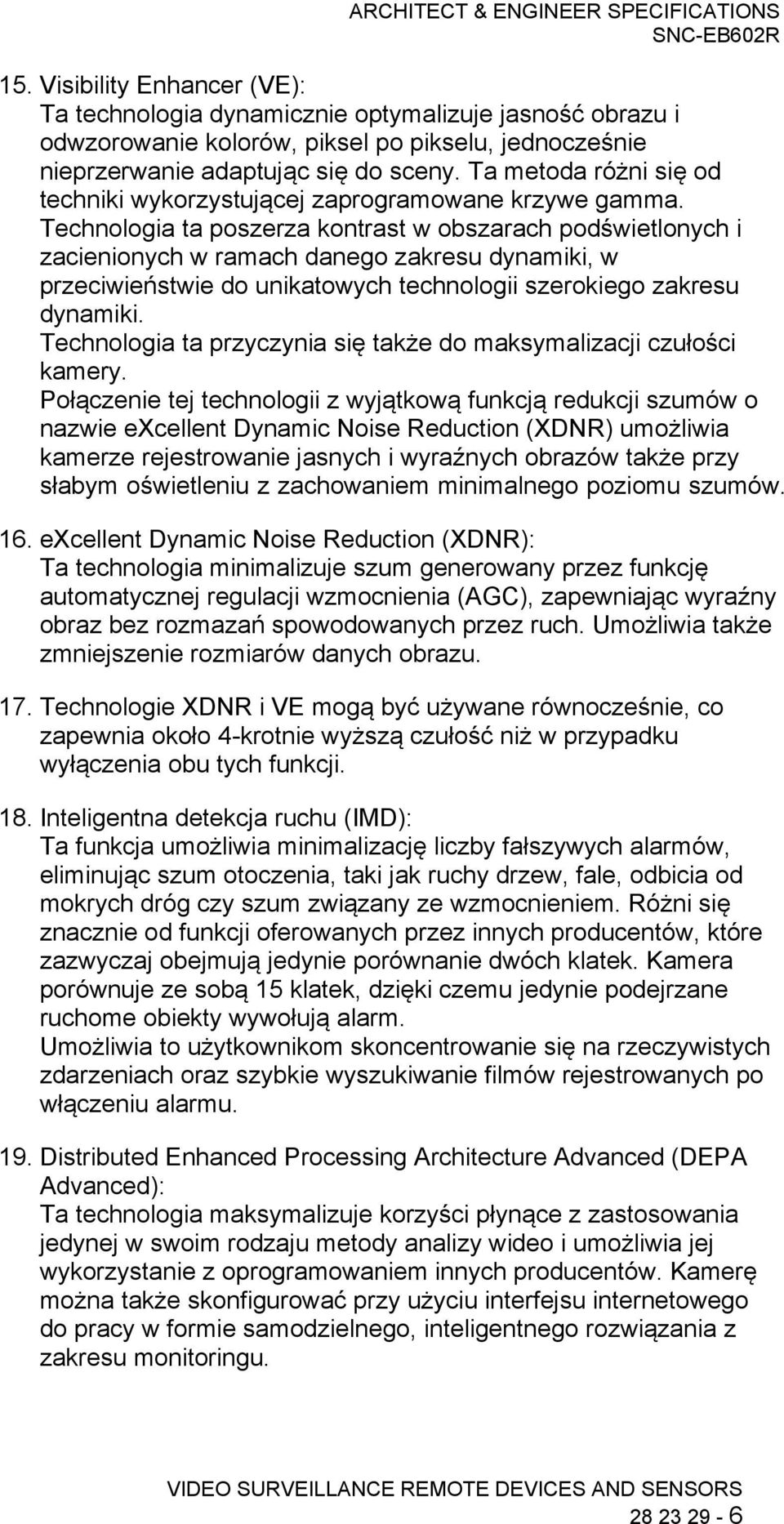 ARCHITECT & ENGINEER SPECIFICATIONS
SNC-EB602R

15. Visibility Enhancer (VE):
Ta technologia dynamicznie optymalizuje jasność obrazu i odwzorowanie kolorów, piksel po pikselu, jednocześnie nieprzerwanie adaptując się do sceny. Ta metoda różni się od techniki wykorzystującej zaprogramowane krzywe gamma. Technologia ta poszerza kontrast w obszarach podświetlonych i zacienionych w ramach danego zakresu dynamiki, w przeciwieństwie do unikatowych technologii szerokiego zakresu dynamiki.
Technologia ta przyczynia się także do maksymalizacji czułości kamery.
Połączenie tej technologii z wyjątkową funkcją redukcji szumów o nazwie excellent Dynamic Noise Reduction (XDNR) umożliwia kamerze rejestrowanie jasnych i wyraźnych obrazów także przy słabym oświetleniu z zachowaniem minimalnego poziomu szumów.

16. excellent Dynamic Noise Reduction (XDNR):
Ta technologia minimalizuje szum generowany przez funkcję automatycznej regulacji wzmocnienia (AGC), zapewniając wyraźny obraz bez rozmazań spowodowanych przez ruch. Umożliwia także zmniejszenie rozmiarów danych obrazu.

17. Technologie XDNR i VE mogą być używane równocześnie, co zapewnia około 4-krotnie wyższą czułość niż w przypadku wyłączenia obu tych funkcji.

18. Inteligentna detekcja ruchu (IMD):
Ta funkcja umożliwia minimalizację liczby fałszywych alarmów, eliminując szum otoczenia, taki jak ruchy drzew, fale, odbicia od mokrych dróg czy szum związany ze wzmocnieniem. Różni się znacznie od funkcji oferowanych przez innych producentów, które zazwyczaj obejmują jedynie porównanie dwóch klatek. Kamera porównuje ze sobą 15 klatek, dzięki czemu jedynie podejrzane ruchome obiekty wywołują alarm.
Umożliwia to użytkownikom skoncentrowanie się na rzeczywistych zdarzeniach oraz szybkie wyszukiwanie filmów rejestrowanych po włączeniu alarmu.

19. Distributed Enhanced Processing Architecture Advanced (DEPA Advanced):
Ta technologia maksymalizuje korzyści płynące z zastosowania jedynej w swoim rodzaju metody analizy wideo i umożliwia jej wykorzystanie z oprogramowaniem innych producentów. Kamerę można także skonfigurować przy użyciu interfejsu internetowego do pracy w formie samodzielnego, inteligentnego rozwiązania z zakresu monitoringu.

VIDEO SURVEILLANCE REMOTE DEVICES AND SENSORS
28 23 29 - 6